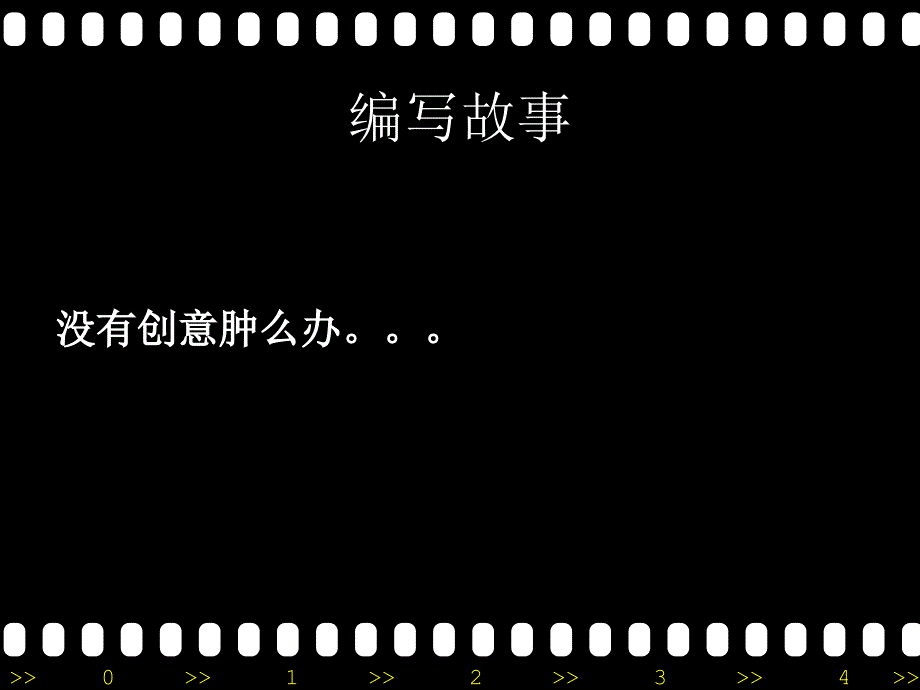 编写故事

没有创意肿么办。。。

>> 0 >> 1 >> 2 >> 3 >> 4 >>